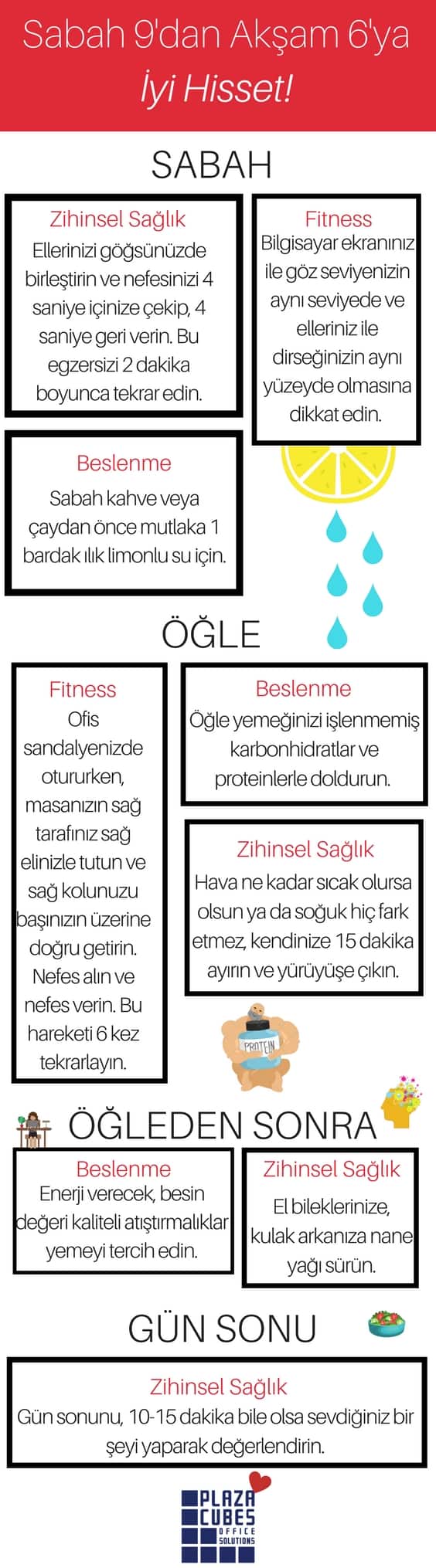 Sabah 9'dan Akşam 6'ya
İyi Hisset!

SABAH

Zihinsel Sağlık
Ellerinizi göğsünüzde birleştirin ve nefesinizi 4 saniye içinize çekip, 4 saniye geri verin. Bu egzersizi 2 dakika boyunca tekrar edin.

Fitness
Bilgisayar ekranınız ile göz seviyenizin aynı seviyede ve elleriniz ile dirseğinizin aynı yüzeyde olmasına dikkat edin.

Beslenme
Sabah kahve veya çaydan önce mutlaka 1 bardak ılık limonlu su için.

ÖĞLE

Fitness
Ofis sandalyenizde otururken, masanızın sağ tarafınız sağ elinizle tutun ve sağ kolunuzu başınızın üzerine doğru getirin. Nefes alın ve nefes verin. Bu hareketi 6 kez tekrarlayın.

Beslenme
Öğle yemeğinizi işlenmemiş karbonhidratlar ve proteinlerle doldurun.

Zihinsel Sağlık
Hava ne kadar sıcak olursa olsun ya da soğuk hiç fark etmez, kendinize 15 dakika ayırın ve yürüyüşe çıkın.

PROTEIN

ÖĞLEDEN SONRA

Beslenme
Enerji verecek, besin değeri kaliteli atıştırmalıklar yemeyi tercih edin.

Zihinsel Sağlık
El bileklerinize, kulak arkanıza nane yağı sürün.

GÜN SONU

Zihinsel Sağlık
Gün sonunu, 10-15 dakika bile olsa sevdiğiniz bir şeyi yaparak değerlendirin.

PLAZA CUBES
OFFICE SOLUTIONS